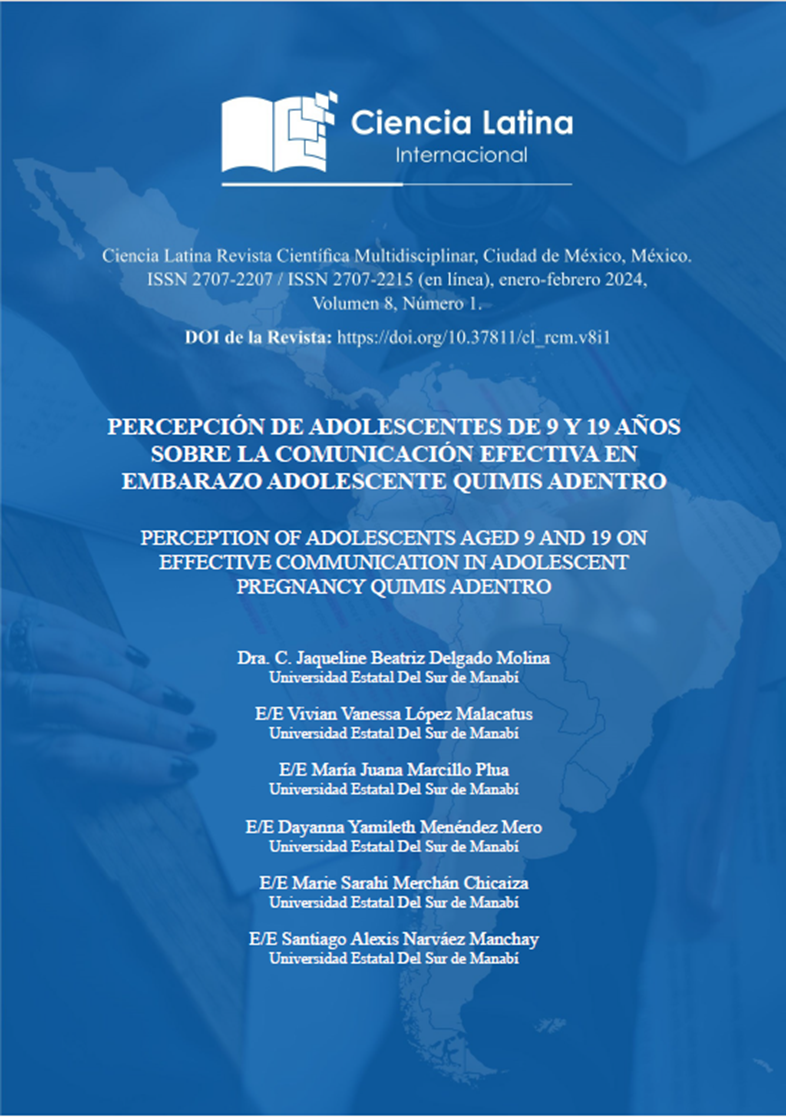 Ciencia Latina
Internacional

Ciencia Latina Revista Científica Multidisciplinar, Ciudad de México, México. ISSN 2707-2207 / ISSN 2707-2215 (en línea), enero-febrero 2024, Volumen 8, Número 1.

DOI de la Revista: https://doi.org/10.37811/cl_rcm.v8i1

PERCEPCIÓN DE ADOLESCENTES DE 9 Y 19 AÑOS SOBRE LA COMUNICACIÓN EFECTIVA EN EMBARAZO ADOLESCENTE QUIMIS ADENTRO

PERCEPTION OF ADOLESCENTS AGED 9 AND 19 ON EFFECTIVE COMMUNICATION IN ADOLESCENT PREGNANCY QUIMIS ADENTRO

Dra. C. Jaqueline Beatriz Delgado Molina
Universidad Estatal Del Sur de Manabí

E/E Vivian Vanessa López Malacatus
Universidad Estatal Del Sur de Manabí

E/E María Juana Marcillo Plua
Universidad Estatal Del Sur de Manabí

E/E Dayanna Yamileth Menéndez Mero
Universidad Estatal Del Sur de Manabí

E/E Marie Sarahi Merchán Chicaiza
Universidad Estatal Del Sur de Manabí

E/E Santiago Alexis Narváez Manchay
Universidad Estatal Del Sur de Manabí